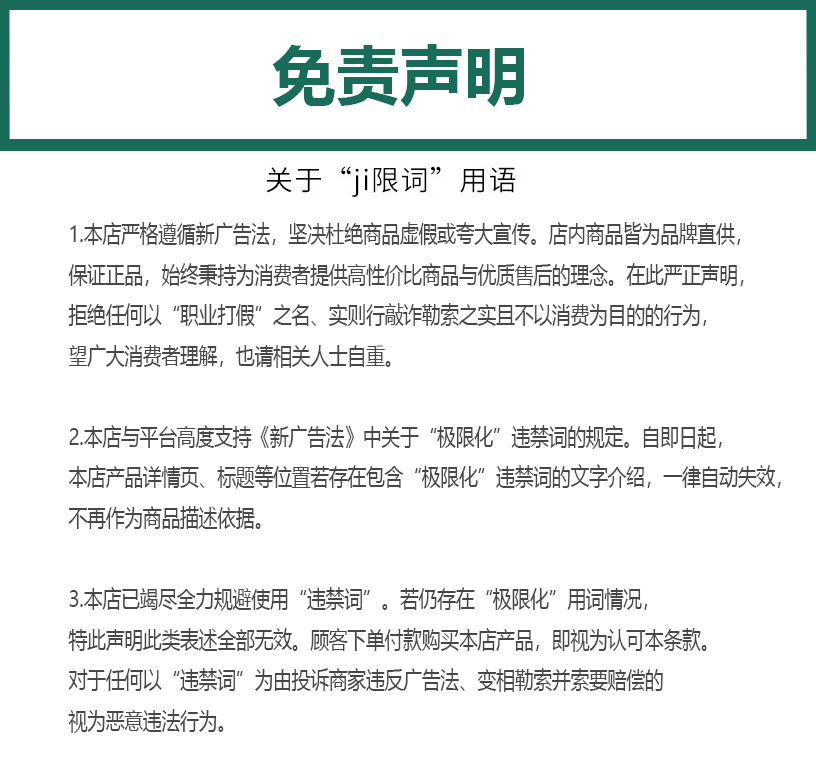 免责声明

关于“ji限词”用语

1.本店严格遵循新广告法，坚决杜绝商品虚假或夸大宣传。店内商品皆为品牌直供，保证正品，始终秉持为消费者提供高性价比商品与优质售后的理念。在此严正声明，拒绝任何以“职业打假”之名、实则行敲诈勒索之实且不以消费为目的的行为，望广大消费者理解，也请相关人士自重。

2.本店与平台高度支持《新广告法》中关于“极限化”违禁词的规定。自即日起，本店产品详情页、标题等位置若存在包含“极限化”违禁词的文字介绍，一律自动失效，不再作为商品描述依据。

3.本店已竭尽全力规避使用“违禁词”。若仍存在“极限化”用词情况，特此声明此类表述全部无效。顾客下单付款购买本店产品，即视为认可本条款。对于任何以“违禁词”为由投诉商家违反广告法、变相勒索并索要赔偿的视为恶意违法行为。